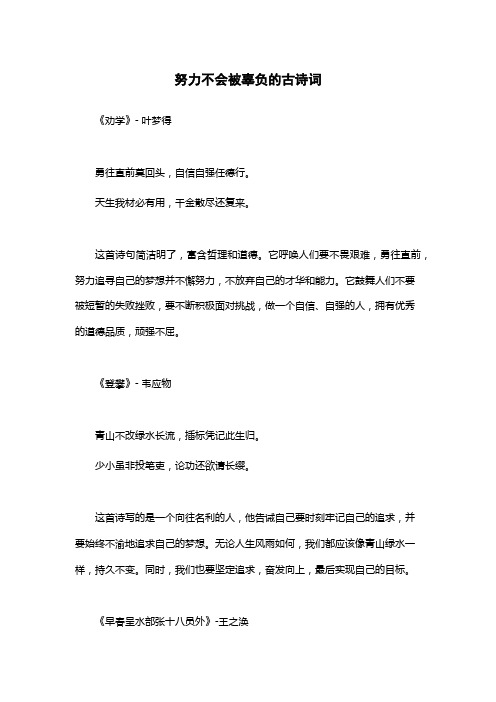 努力不会被辜负的古诗词

《劝学》- 叶梦得

勇往直前莫回头，自信自强任德行。

天生我材必有用，千金散尽还复来。

这首诗句简洁明了，富含哲理和道德。它呼唤人们要不畏艰难，勇往直前，努力追寻自己的梦想并不懈努力，不放弃自己的才华和能力。它鼓舞人们不要被短暂的失败挫败，要不断积极面对挑战，做一个自信、自强的人，拥有优秀的道德品质，顽强不屈。

《登攀》- 韦应物

青山不改绿水长流，插标凭记此生归。

少小虽非投笔吏，论功还欲请长缨。

这首诗写的是一个向往名利的人，他告诫自己要时刻牢记自己的追求，并要始终不渝地追求自己的梦想。无论人生风雨如何，我们都应该像青山绿水一样，持久不变。同时，我们也要坚定追求，奋发向上，最后实现自己的目标。

《早春呈水部张十八员外》-王之涣